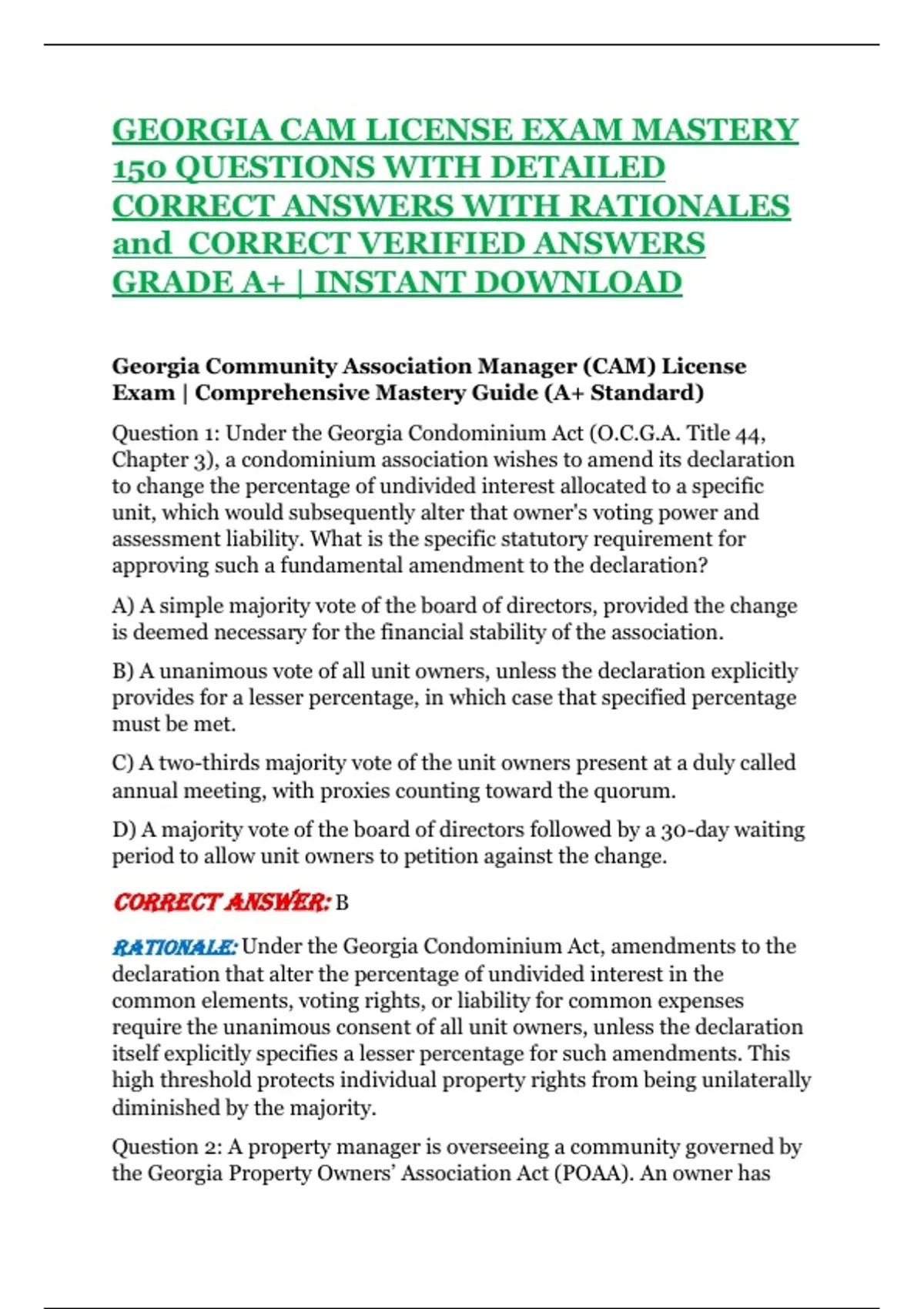 GEORGIA CAM LICENSE EXAM MASTERY 150 QUESTIONS WITH DETAILED CORRECT ANSWERS WITH RATIONALES and CORRECT VERIFIED ANSWERS GRADE A+ | INSTANT DOWNLOAD

Georgia Community Association Manager (CAM) License Exam | Comprehensive Mastery Guide (A+ Standard)

Question 1: Under the Georgia Condominium Act (O.C.G.A. Title 44, Chapter 3), a condominium association wishes to amend its declaration to change the percentage of undivided interest allocated to a specific unit, which would subsequently alter that owner's voting power and assessment liability. What is the specific statutory requirement for approving such a fundamental amendment to the declaration?

A) A simple majority vote of the board of directors, provided the change is deemed necessary for the financial stability of the association.

B) A unanimous vote of all unit owners, unless the declaration explicitly provides for a lesser percentage, in which case that specified percentage must be met.

C) A two-thirds majority vote of the unit owners present at a duly called annual meeting, with proxies counting toward the quorum.

D) A majority vote of the board of directors followed by a 30-day waiting period to allow unit owners to petition against the change.

CORRECT ANSWER: B

RATIONALE: Under the Georgia Condominium Act, amendments to the declaration that alter the percentage of undivided interest in the common elements, voting rights, or liability for common expenses require the unanimous consent of all unit owners, unless the declaration itself explicitly specifies a lesser percentage for such amendments. This high threshold protects individual property rights from being unilaterally diminished by the majority.

Question 2: A property manager is overseeing a community governed by the Georgia Property Owners' Association Act (POAA). An owner has